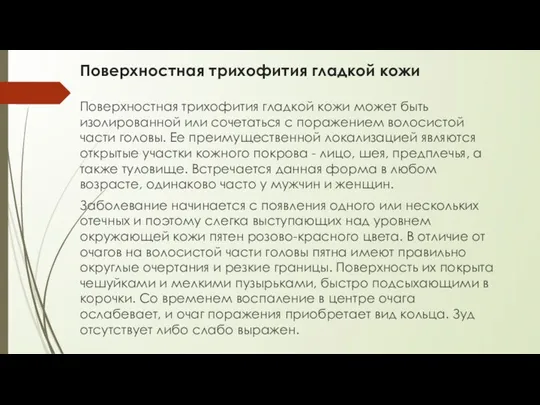 Поверхностная трихофития гладкой кожи

Поверхностная трихофития гладкой кожи может быть изолированной или сочетаться с поражением волосистой части головы. Ее преимущественной локализацией являются открытые участки кожного покрова - лицо, шея, предплечья, а также туловище. Встречается данная форма в любом возрасте, одинаково часто у мужчин и женщин.

Заболевание начинается с появления одного или нескольких отечных и поэтому слегка выступающих над уровнем окружающей кожи пятен розово-красного цвета. В отличие от очагов на волосистой части головы пятна имеют правильно округлые очертания и резкие границы. Поверхность их покрыта чешуйками и мелкими пузырьками, быстро подсыхающими в корочки. Со временем воспаление в центре очага ослабевает, и очаг поражения приобретает вид кольца. Зуд отсутствует либо слабо выражен.